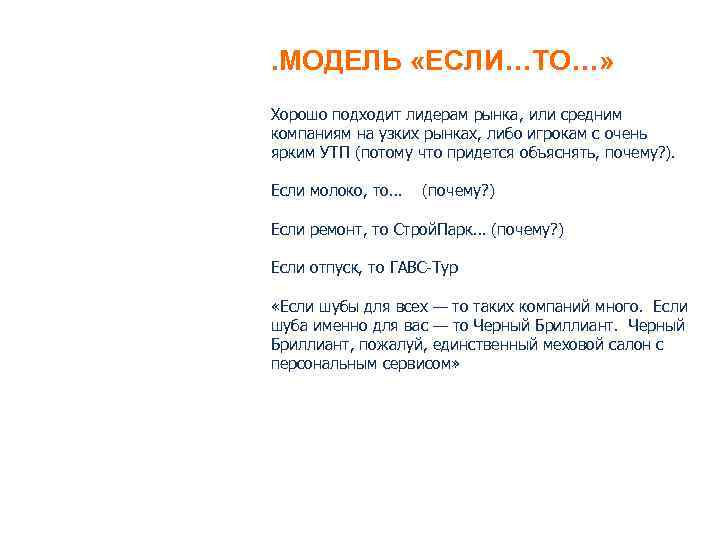 .МОДЕЛЬ «ЕСЛИ…ТО…»

Хорошо подходит лидерам рынка, или средним компаниям на узких рынках, либо игрокам с очень ярким УТП (потому что придется объяснять, почему?).

Если молоко, то…   (почему?)

Если ремонт, то СтройПарк… (почему?)

Если отпуск, то ГАВС-Тур

«Если шубы для всех — то таких компаний много. Если шуба именно для вас — то Черный Бриллиант. Черный Бриллиант, пожалуй, единственный меховой салон с персональным сервисом»